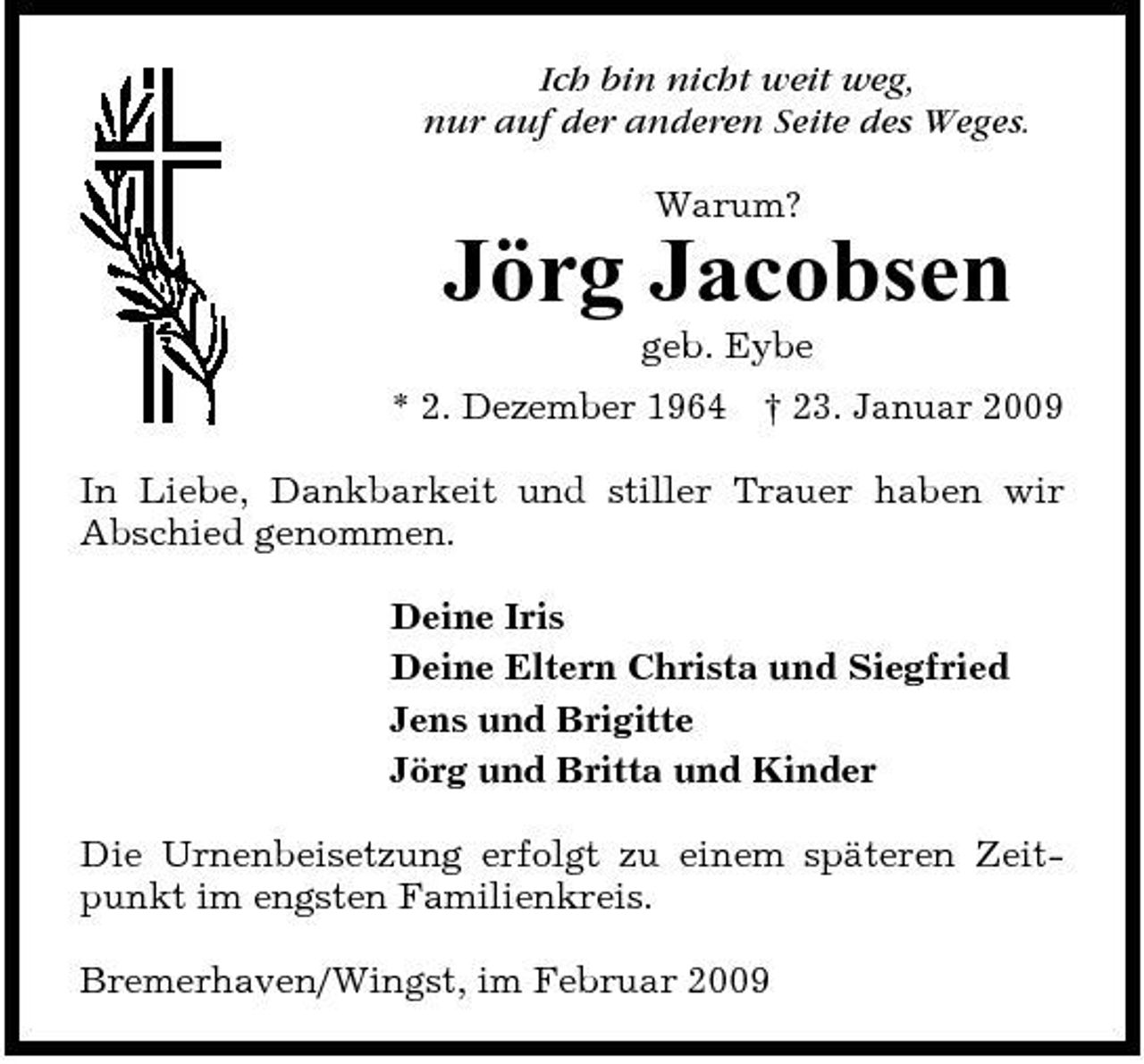 Ich bin nicht weit weg,
nur auf der anderen Seite des Weges.

Warum?
Jörg Jacobsen
geb. Eybe
* 2. Dezember 1964 † 23. Januar 2009

In Liebe, Dankbarkeit und stiller Trauer haben wir Abschied genommen.

Deine Iris
Deine Eltern Christa und Siegfried
Jens und Brigitte
Jörg und Britta und Kinder

Die Urnenbeisetzung erfolgt zu einem späteren Zeitpunkt im engsten Familienkreis.

Bremerhaven/Wingst, im Februar 2009